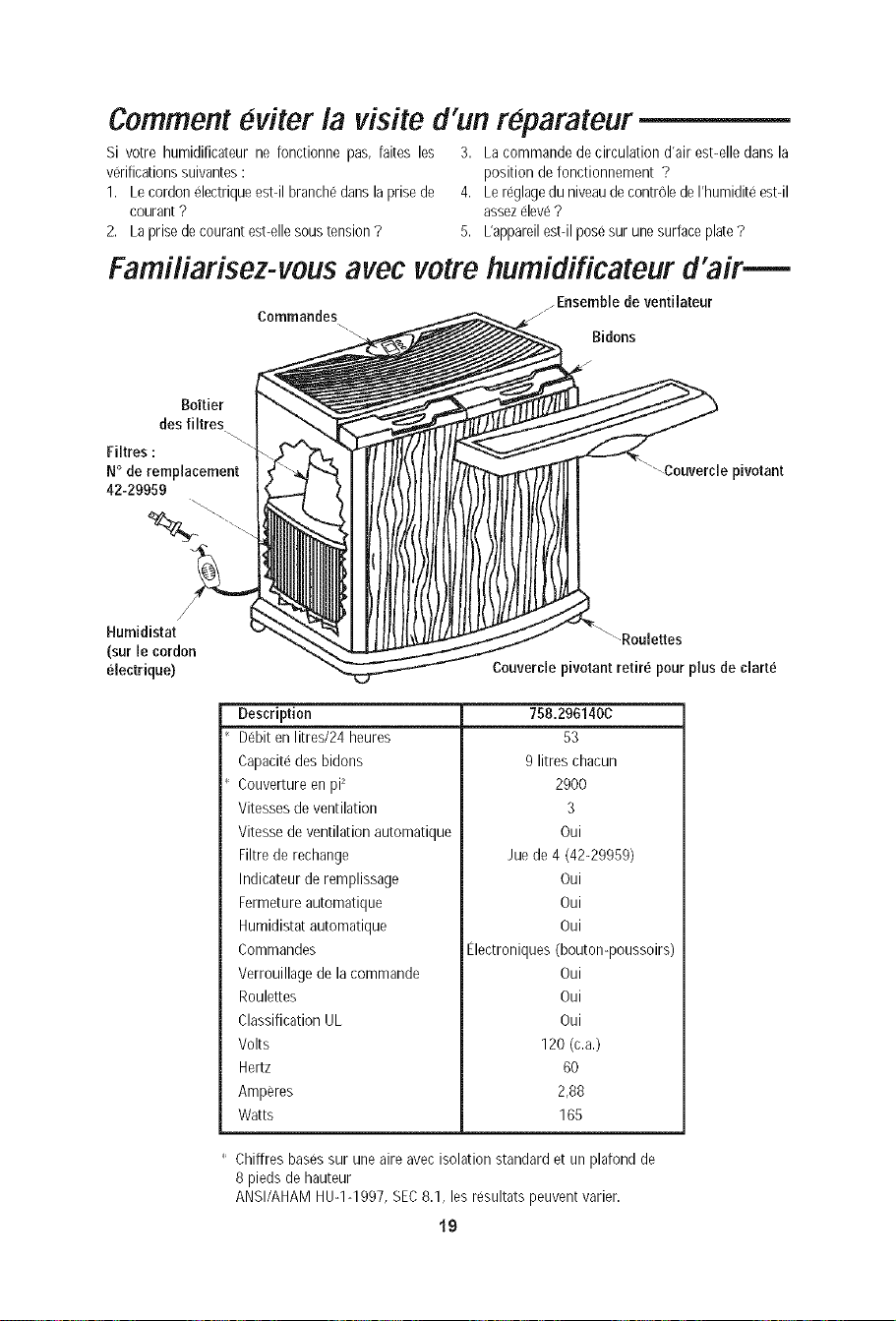 Comment éviter la visite d'un réparateur

Si votre humidificateur ne fonctionne pas, faites les vérifications suivantes :

1. Le cordon électrique est-il branché dans la prise de courant ?
2. La prise de courant est-elle sous tension ?
3. La commande de circulation d'air est-elle dans la position de fonctionnement ?
4. Le réglage du niveau de contrôle de l'humidité est-il assez élevé ?
5. L'appareil est-il posé sur une surface plate ?

Familiarisez-vous avec votre humidificateur d'air

Commandes
Ensemble de ventilateur
Bidons
Boîtier des filtres
Filtres : N° de remplacement 42-29959
Couvercle pivotant
Humidistat (sur le cordon électrique)
Roulettes
Couvercle pivotant retiré pour plus de clarté

| Description | 758.296140C |
|---|---|
| * Débit en litres/24 heures | 53 |
| Capacité des bidons | 9 litres chacun |
| * Couverture en pi² | 2900 |
| Vitesses de ventilation | 3 |
| Vitesse de ventilation automatique | Oui |
| Filtre de rechange | Jue de 4 (42-29959) |
| Indicateur de remplissage | Oui |
| Fermeture automatique | Oui |
| Humidistat automatique | Oui |
| Commandes | Électroniques (bouton-poussoirs) |
| Verrouillage de la commande | Oui |
| Roulettes | Oui |
| Classification UL | Oui |
| Volts | 120 (c.a.) |
| Hertz | 60 |
| Ampères | 2,88 |
| Watts | 165 |

* Chiffres basés sur une aire avec isolation standard et un plafond de 8 pieds de hauteur
ANSI/AHAM HU-1-1997, SEC 8.1, les résultats peuvent varier.

19